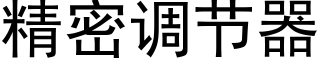 精密调节器